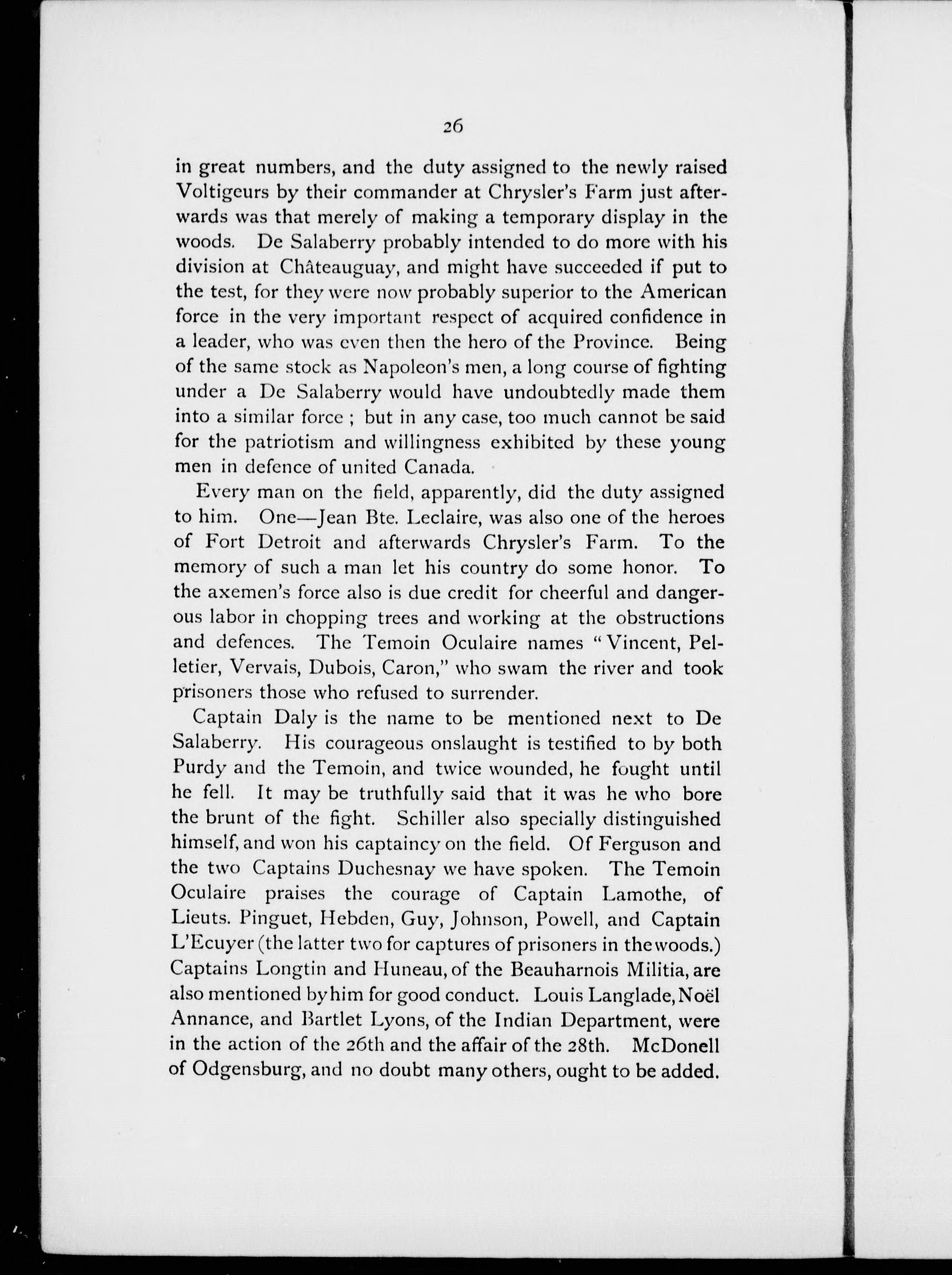 26

in great numbers, and the duty assigned to the newly raised Voltigeurs by their commander at Chrysler's Farm just afterwards was that merely of making a temporary display in the woods. De Salaberry probably intended to do more with his division at Châteauguay, and might have succeeded if put to the test, for they were now probably superior to the American force in the very important respect of acquired confidence in a leader, who was even then the hero of the Province. Being of the same stock as Napoleon's men, a long course of fighting under a De Salaberry would have undoubtedly made them into a similar force ; but in any case, too much cannot be said for the patriotism and willingness exhibited by these young men in defence of united Canada.

Every man on the field, apparently, did the duty assigned to him. One—Jean Bte. Leclaire, was also one of the heroes of Fort Detroit and afterwards Chrysler's Farm. To the memory of such a man let his country do some honor. To the axemen's force also is due credit for cheerful and dangerous labor in chopping trees and working at the obstructions and defences. The Temoin Oculaire names "Vincent, Pelletier, Vervais, Dubois, Caron," who swam the river and took prisoners those who refused to surrender.

Captain Daly is the name to be mentioned next to De Salaberry. His courageous onslaught is testified to by both Purdy and the Temoin, and twice wounded, he fought until he fell. It may be truthfully said that it was he who bore the brunt of the fight. Schiller also specially distinguished himself, and won his captaincy on the field. Of Ferguson and the two Captains Duchesnay we have spoken. The Temoin Oculaire praises the courage of Captain Lamothe, of Lieuts. Pinguet, Hebden, Guy, Johnson, Powell, and Captain L'Ecuyer (the latter two for captures of prisoners in the woods.) Captains Longtin and Huneau, of the Beauharnois Militia, are also mentioned by him for good conduct. Louis Langlade, Noël Annance, and Bartlet Lyons, of the Indian Department, were in the action of the 26th and the affair of the 28th. McDonell of Odgensburg, and no doubt many others, ought to be added.